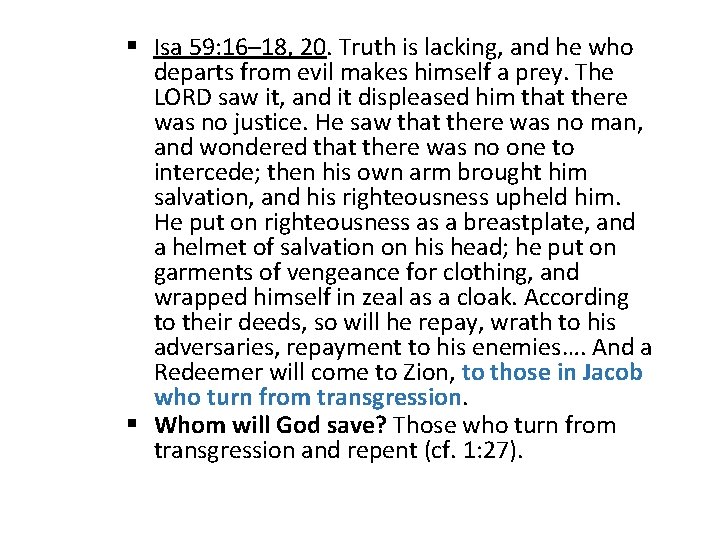 ▪ Isa 59:16–18, 20. Truth is lacking, and he who departs from evil makes himself a prey. The LORD saw it, and it displeased him that there was no justice. He saw that there was no man, and wondered that there was no one to intercede; then his own arm brought him salvation, and his righteousness upheld him. He put on righteousness as a breastplate, and a helmet of salvation on his head; he put on garments of vengeance for clothing, and wrapped himself in zeal as a cloak. According to their deeds, so will he repay, wrath to his adversaries, repayment to his enemies…. And a Redeemer will come to Zion, to those in Jacob who turn from transgression.

▪ Whom will God save? Those who turn from transgression and repent (cf. 1:27).